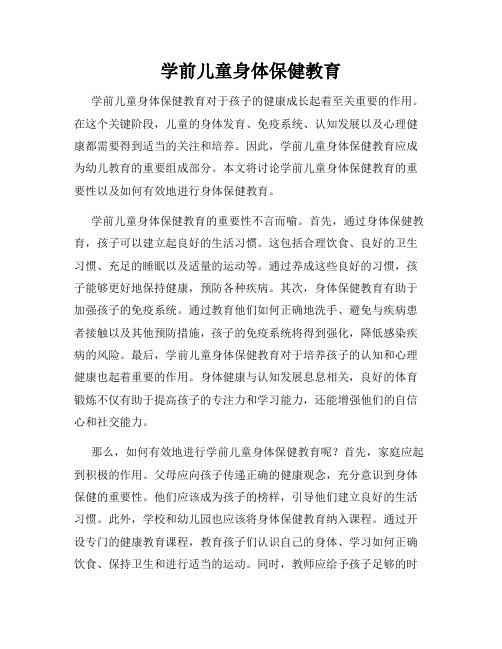 学前儿童身体保健教育

学前儿童身体保健教育对于孩子的健康成长起着至关重要的作用。在这个关键阶段，儿童的身体发育、免疫系统、认知发展以及心理健康都需要得到适当的关注和培养。因此，学前儿童身体保健教育应成为幼儿教育的重要组成部分。本文将讨论学前儿童身体保健教育的重要性以及如何有效地进行身体保健教育。

学前儿童身体保健教育的重要性不言而喻。首先，通过身体保健教育，孩子可以建立起良好的生活习惯。这包括合理饮食、良好的卫生习惯、充足的睡眠以及适量的运动等。通过养成这些良好的习惯，孩子能够更好地保持健康，预防各种疾病。其次，身体保健教育有助于加强孩子的免疫系统。通过教育他们如何正确地洗手、避免与疾病患者接触以及其他预防措施，孩子的免疫系统将得到强化，降低感染疾病的风险。最后，学前儿童身体保健教育对于培养孩子的认知和心理健康也起着重要的作用。身体健康与认知发展息息相关，良好的体育锻炼不仅有助于提高孩子的专注力和学习能力，还能增强他们的自信心和社交能力。

那么，如何有效地进行学前儿童身体保健教育呢？首先，家庭应起到积极的作用。父母应向孩子传递正确的健康观念，充分意识到身体保健的重要性。他们应该成为孩子的榜样，引导他们建立良好的生活习惯。此外，学校和幼儿园也应该将身体保健教育纳入课程。通过开设专门的健康教育课程，教育孩子们认识自己的身体、学习如何正确饮食、保持卫生和进行适当的运动。同时，教师应给予孩子足够的时